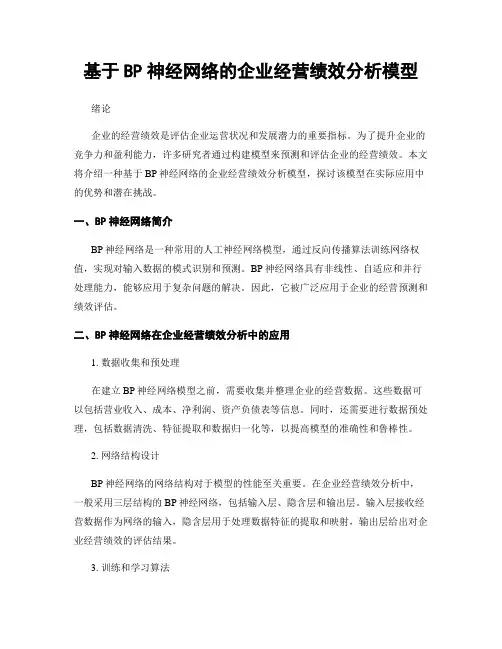 基于 BP 神经网络的企业经营绩效分析模型

绪论

企业的经营绩效是评估企业运营状况和发展潜力的重要指标。为了提升企业的竞争力和盈利能力，许多研究者通过构建模型来预测和评估企业的经营绩效。本文将介绍一种基于 BP 神经网络的企业经营绩效分析模型，探讨该模型在实际应用中的优势和潜在挑战。

一、BP 神经网络简介

BP 神经网络是一种常用的人工神经网络模型，通过反向传播算法训练网络权值，实现对输入数据的模式识别和预测。BP 神经网络具有非线性、自适应和并行处理能力，能够应用于复杂问题的解决。因此，它被广泛应用于企业的经营预测和绩效评估。

二、BP 神经网络在企业经营绩效分析中的应用

1. 数据收集和预处理

在建立 BP 神经网络模型之前，需要收集并整理企业的经营数据。这些数据可以包括营业收入、成本、净利润、资产负债表等信息。同时，还需要进行数据预处理，包括数据清洗、特征提取和数据归一化等，以提高模型的准确性和鲁棒性。

2. 网络结构设计

BP 神经网络的网络结构对于模型的性能至关重要。在企业经营绩效分析中，一般采用三层结构的 BP 神经网络，包括输入层、隐含层和输出层。输入层接收经营数据作为网络的输入，隐含层用于处理数据特征的提取和映射，输出层给出对企业经营绩效的评估结果。

3. 训练和学习算法